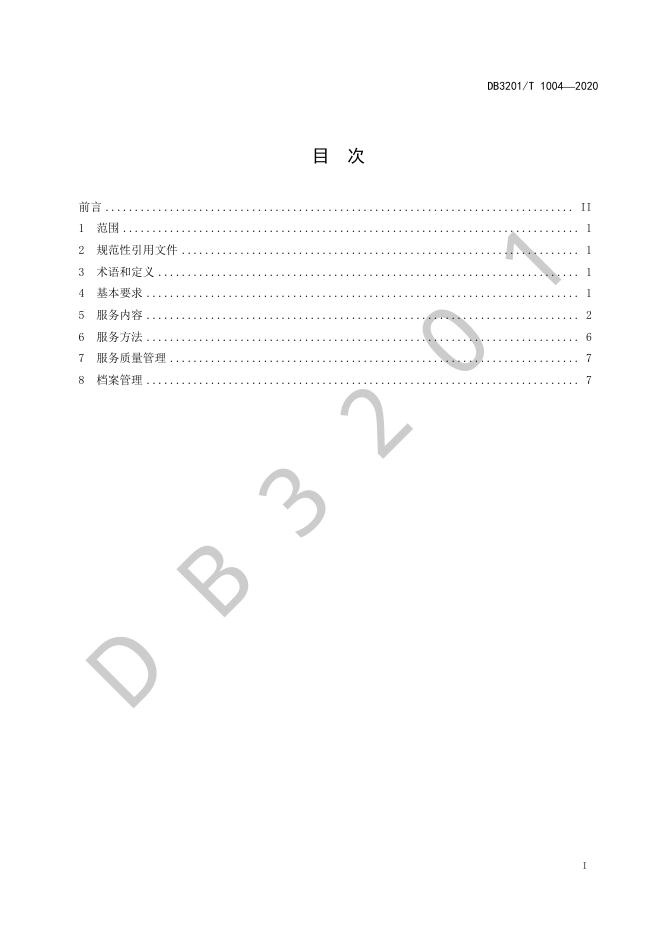 DB3201/T 1004—2020

目 次

前言 II
1 范围 1
2 规范性引用文件 1
3 术语和定义 1
4 基本要求 1
5 服务内容 2
6 服务方法 6
7 服务质量管理 7
8 档案管理 7

I

DB3201